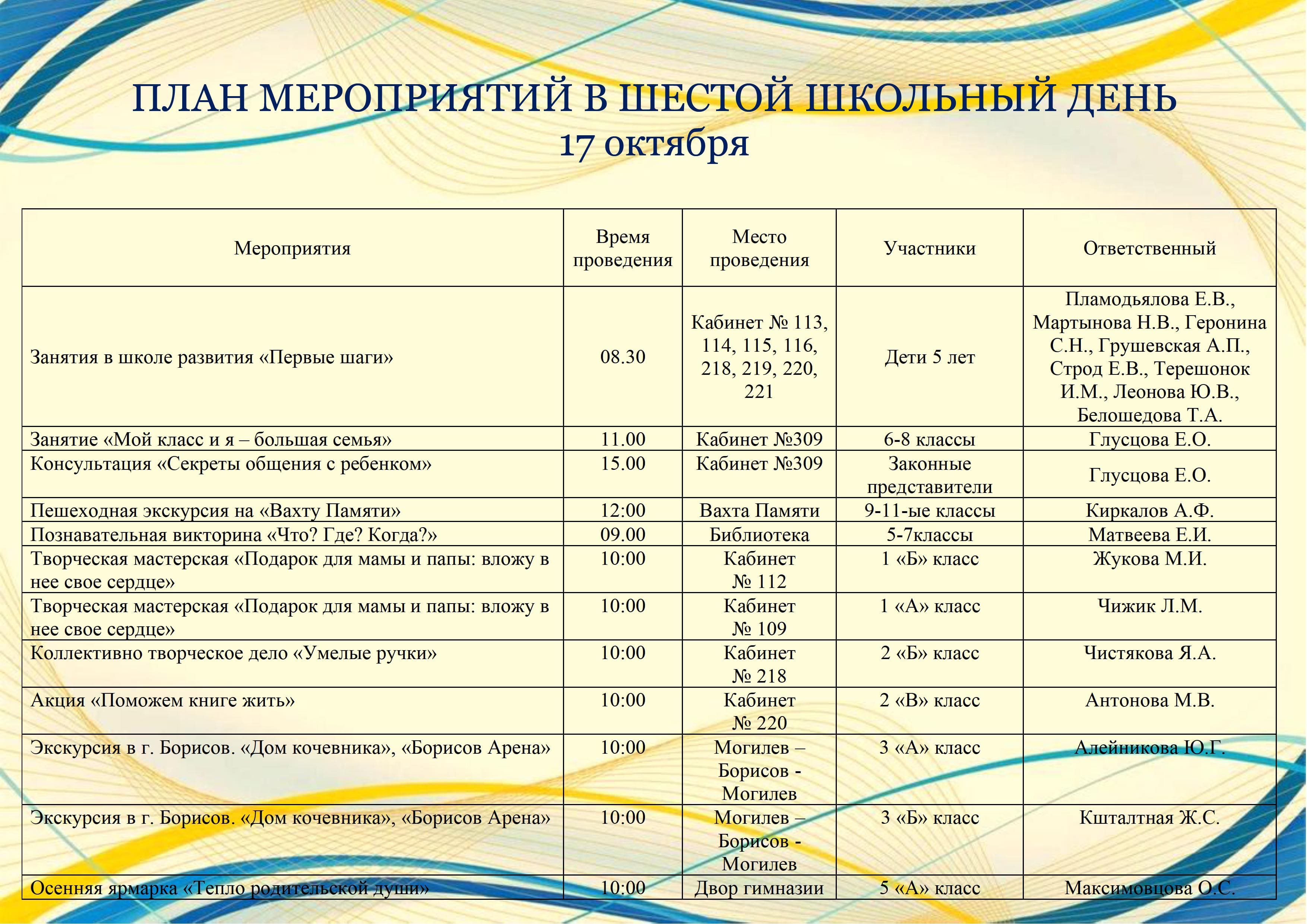 ПЛАН МЕРОПРИЯТИЙ В ШЕСТОЙ ШКОЛЬНЫЙ ДЕНЬ
17 октября

| Мероприятия | Время проведения | Место проведения | Участники | Ответственный |
|---|---|---|---|---|
| Занятия в школе развития «Первые шаги» | 08.30 | Кабинет № 113, 114, 115, 116, 218, 219, 220, 221 | Дети 5 лет | Пламодьялова Е.В., Мартынова Н.В., Геронина С.Н., Грушевская А.П., Строд Е.В., Терешонок И.М., Леонова Ю.В., Белошедова Т.А. |
| Занятие «Мой класс и я – большая семья» | 11.00 | Кабинет №309 | 6-8 классы | Глусцова Е.О. |
| Консультация «Секреты общения с ребенком» | 15.00 | Кабинет №309 | Законные представители | Глусцова Е.О. |
| Пешеходная экскурсия на «Вахту Памяти» | 12:00 | Вахта Памяти | 9-11-ые классы | Киркалов А.Ф. |
| Познавательная викторина «Что? Где? Когда?» | 09.00 | Библиотека | 5-7классы | Матвеева Е.И. |
| Творческая мастерская «Подарок для мамы и папы: вложу в нее свое сердце» | 10:00 | Кабинет № 112 | 1 «Б» класс | Жукова М.И. |
| Творческая мастерская «Подарок для мамы и папы: вложу в нее свое сердце» | 10:00 | Кабинет № 109 | 1 «А» класс | Чижик Л.М. |
| Коллективно творческое дело «Умелые ручки» | 10:00 | Кабинет № 218 | 2 «Б» класс | Чистякова Я.А. |
| Акция «Поможем книге жить» | 10:00 | Кабинет № 220 | 2 «В» класс | Антонова М.В. |
| Экскурсия в г. Борисов. «Дом кочевника», «Борисов Арена» | 10:00 | Могилев – Борисов - Могилев | 3 «А» класс | Алейникова Ю.Г. |
| Экскурсия в г. Борисов. «Дом кочевника», «Борисов Арена» | 10:00 | Могилев – Борисов - Могилев | 3 «Б» класс | Кшталтная Ж.С. |
| Осенняя ярмарка «Тепло родительской души» | 10:00 | Двор гимназии | 5 «А» класс | Максимовцова О.С. |